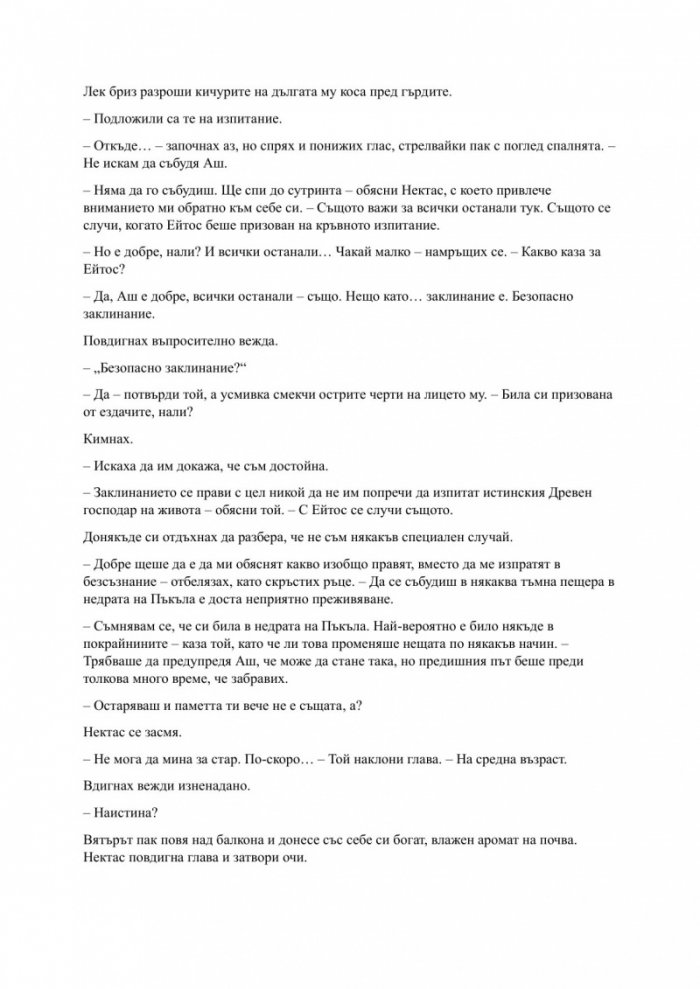 Лек бриз разроши кичурите на дългата му коса пред гърдите.

– Подложили са те на изпитание.

– Откъде… – започнах аз, но спрях и понижих глас, стрелвайки пак с поглед спалнята. – Не искам да събудя Аш.

– Няма да го събудиш. Ще спи до сутринта – обясни Нектас, с което привлече вниманието ми обратно към себе си. – Същото важи за всички останали тук. Същото се случи, когато Ейтос беше призован на кръвното изпитание.

– Но е добре, нали? И всички останали… Чакай малко – намръщих се. – Какво каза за Ейтос?

– Да, Аш е добре, всички останали – също. Нещо като… заклинание е. Безопасно заклинание.

Повдигнах въпросително вежда.

– „Безопасно заклинание?“

– Да – потвърди той, а усмивка смекчи острите черти на лицето му. – Била си призована от ездачите, нали?

Кимнах.

– Искаха да им докажа, че съм достойна.

– Заклинанието се прави с цел никой да не им попречи да изпитат истинския Древен господар на живота – обясни той. – С Ейтос се случи същото.

Донякъде си отдъхнах да разбера, че не съм някакъв специален случай.

– Добре щеше да е да ми обяснят какво изобщо правят, вместо да ме изпратят в безсъзнание – отбелязах, като скръстих ръце. – Да се събудиш в някаква тъмна пещера в недрата на Пъкъла е доста неприятно преживяване.

– Съмнявам се, че си била в недрата на Пъкъла. Най-вероятно е било някъде в покрайнините – каза той, като че ли това променяше нещата по някакъв начин. – Трябваше да предупредя Аш, че може да стане така, но предишния път беше преди толкова много време, че забравих.

– Остаряваш и паметта ти вече не е същата, а?

Нектас се засмя.

– Не мога да мина за стар. По-скоро… – Той наклони глава. – На средна възраст.

Вдигнах вежди изненадано.

– Наистина?

Вятърът пак повя над балкона и донесе със себе си богат, влажен аромат на почва. Нектас повдигна глава и затвори очи.